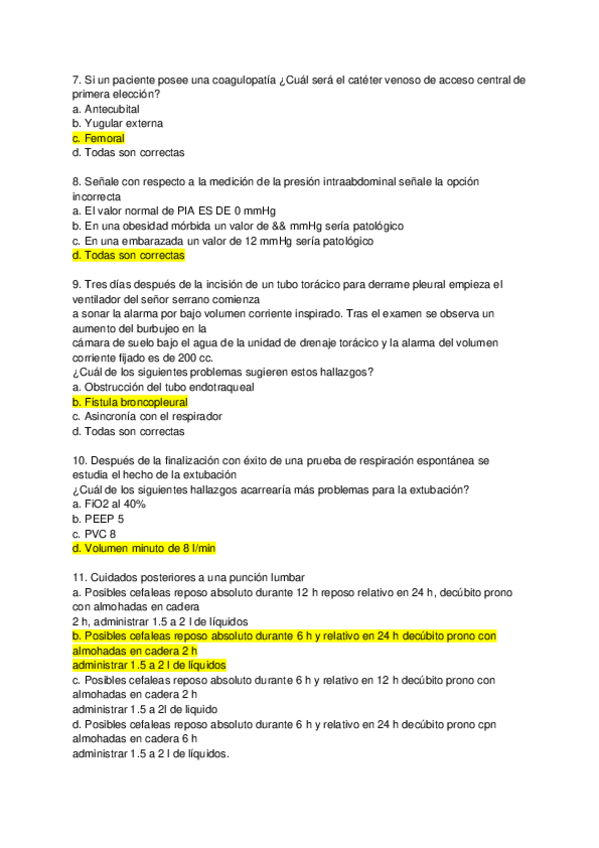 7. Si un paciente posee una coagulopatía ¿Cuál será el catéter venoso de acceso central de primera elección?
a. Antecubital
b. Yugular externa
c. Femoral
d. Todas son correctas

8. Señale con respecto a la medición de la presión intraabdominal señale la opción incorrecta
a. El valor normal de PIA ES DE 0 mmHg
b. En una obesidad mórbida un valor de && mmHg sería patológico
c. En una embarazada un valor de 12 mmHg sería patológico
d. Todas son correctas

9. Tres días después de la incisión de un tubo torácico para derrame pleural empieza el ventilador del señor serrano comienza
a sonar la alarma por bajo volumen corriente inspirado. Tras el examen se observa un aumento del burbujeo en la
cámara de suelo bajo el agua de la unidad de drenaje torácico y la alarma del volumen corriente fijado es de 200 cc.
¿Cuál de los siguientes problemas sugieren estos hallazgos?
a. Obstrucción del tubo endotraqueal
b. Fistula broncopleural
c. Asincronía con el respirador
d. Todas son correctas

10. Después de la finalización con éxito de una prueba de respiración espontánea se estudia el hecho de la extubación
¿Cuál de los siguientes hallazgos acarrearía más problemas para la extubación?
a. FiO2 al 40%
b. PEEP 5
c. PVC 8
d. Volumen minuto de 8 l/min

11. Cuidados posteriores a una punción lumbar
a. Posibles cefaleas reposo absoluto durante 12 h reposo relativo en 24 h, decúbito prono con almohadas en cadera
2 h, administrar 1.5 a 2 l de líquidos
b. Posibles cefaleas reposo absoluto durante 6 h y relativo en 24 h decúbito prono con almohadas en cadera 2 h
administrar 1.5 a 2 l de líquidos
c. Posibles cefaleas reposo absoluto durante 6 h y relativo en 12 h decúbito prono con almohadas en cadera 2 h
administrar 1.5 a 2l de liquido
d. Posibles cefaleas reposo absoluto durante 6 h y relativo en 24 h decúbito prono cpn almohadas en cadera 6 h
administrar 1.5 a 2 l de líquidos.